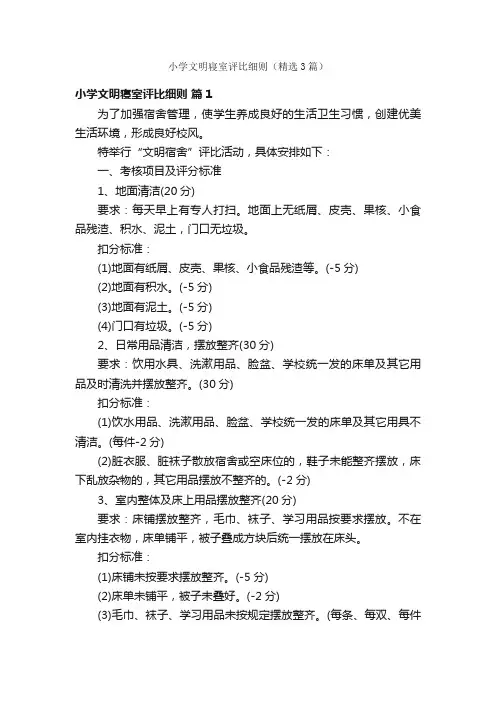 小学文明寝室评比细则（精选3篇）

小学文明寝室评比细则 篇1

为了加强宿舍管理，使学生养成良好的生活卫生习惯，创建优美生活环境，形成良好校风。

特举行“文明宿舍”评比活动，具体安排如下：

一、考核项目及评分标准

1、地面清洁(20分)

要求：每天早上有专人打扫。地面上无纸屑、皮壳、果核、小食品残渣、积水、泥土，门口无垃圾。

扣分标准：

(1)地面有纸屑、皮壳、果核、小食品残渣等。(-5分)

(2)地面有积水。(-5分)

(3)地面有泥土。(-5分)

(4)门口有垃圾。(-5分)

2、日常用品清洁，摆放整齐(30分)

要求：饮用水具、洗漱用品、脸盆、学校统一发的床单及其它用品及时清洗并摆放整齐。(30分)

扣分标准：

(1)饮水用品、洗漱用品、脸盆、学校统一发的床单及其它用具不清洁。(每件-2分)

(2)脏衣服、脏袜子散放宿舍或空床位的，鞋子未能整齐摆放，床下乱放杂物的，其它用品摆放不整齐的。(-2分)

3、室内整体及床上用品摆放整齐(20分)

要求：床铺摆放整齐，毛巾、袜子、学习用品按要求摆放。不在室内挂衣物，床单铺平，被子叠成方块后统一摆放在床头。

扣分标准：

(1)床铺未按要求摆放整齐。(-5分)

(2)床单未铺平，被子未叠好。(-2分)

(3)毛巾、袜子、学习用品未按规定摆放整齐。(每条、每双、每件